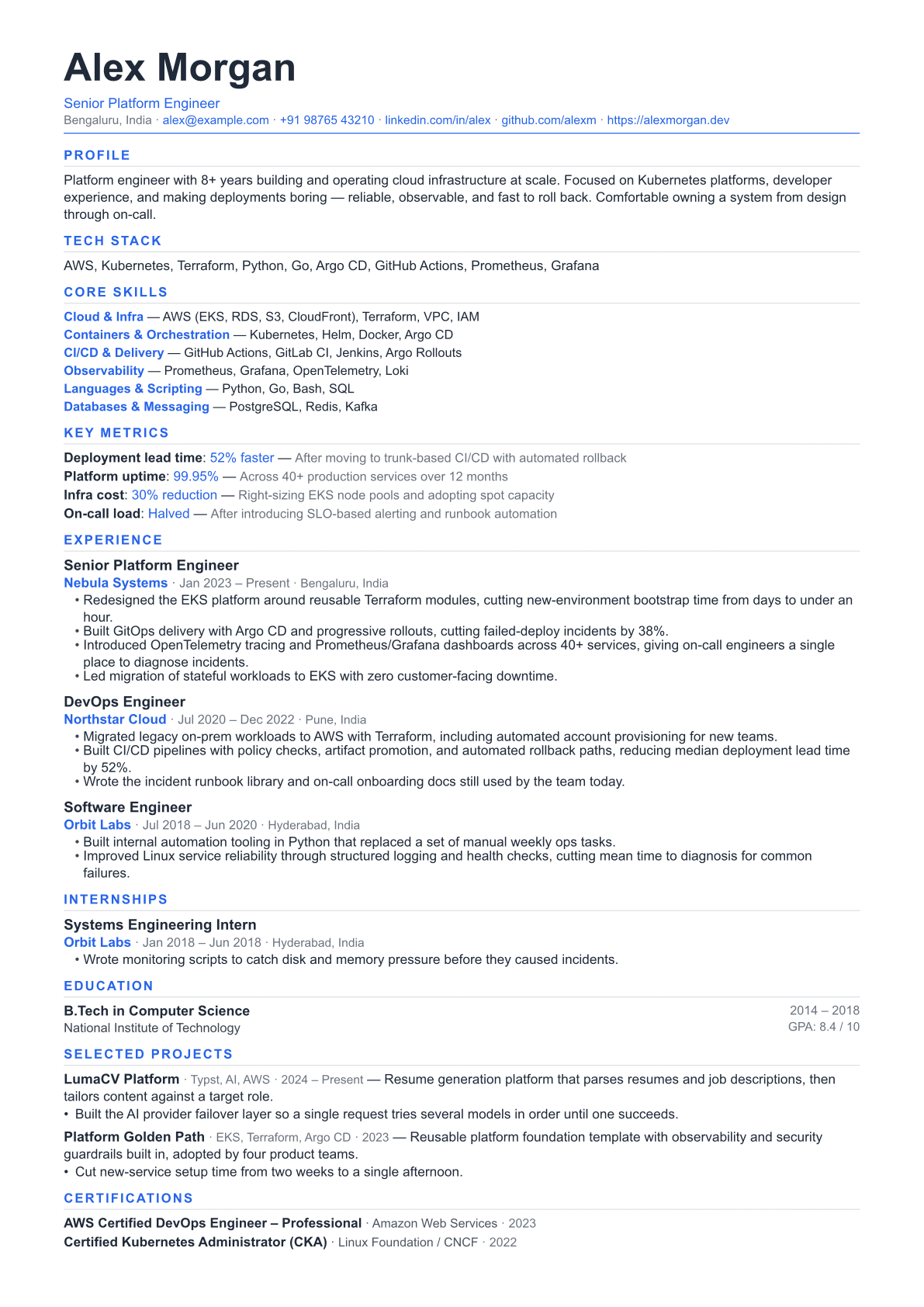 Alex Morgan

Senior Platform Engineer
Bengaluru, India · alex@example.com · +91 98765 43210 · linkedin.com/in/alex · github.com/alexm · https://alexmorgan.dev

PROFILE

Platform engineer with 8+ years building and operating cloud infrastructure at scale. Focused on Kubernetes platforms, developer experience, and making deployments boring — reliable, observable, and fast to roll back. Comfortable owning a system from design through on-call.

TECH STACK

AWS, Kubernetes, Terraform, Python, Go, Argo CD, GitHub Actions, Prometheus, Grafana

CORE SKILLS

Cloud & Infra — AWS (EKS, RDS, S3, CloudFront), Terraform, VPC, IAM
Containers & Orchestration — Kubernetes, Helm, Docker, Argo CD
CI/CD & Delivery — GitHub Actions, GitLab CI, Jenkins, Argo Rollouts
Observability — Prometheus, Grafana, OpenTelemetry, Loki
Languages & Scripting — Python, Go, Bash, SQL
Databases & Messaging — PostgreSQL, Redis, Kafka

KEY METRICS

Deployment lead time: 52% faster — After moving to trunk-based CI/CD with automated rollback
Platform uptime: 99.95% — Across 40+ production services over 12 months
Infra cost: 30% reduction — Right-sizing EKS node pools and adopting spot capacity
On-call load: Halved — After introducing SLO-based alerting and runbook automation

EXPERIENCE

Senior Platform Engineer
Nebula Systems · Jan 2023 – Present · Bengaluru, India
• Redesigned the EKS platform around reusable Terraform modules, cutting new-environment bootstrap time from days to under an hour.
• Built GitOps delivery with Argo CD and progressive rollouts, cutting failed-deploy incidents by 38%.
• Introduced OpenTelemetry tracing and Prometheus/Grafana dashboards across 40+ services, giving on-call engineers a single place to diagnose incidents.
• Led migration of stateful workloads to EKS with zero customer-facing downtime.

DevOps Engineer
Northstar Cloud · Jul 2020 – Dec 2022 · Pune, India
• Migrated legacy on-prem workloads to AWS with Terraform, including automated account provisioning for new teams.
• Built CI/CD pipelines with policy checks, artifact promotion, and automated rollback paths, reducing median deployment lead time by 52%.
• Wrote the incident runbook library and on-call onboarding docs still used by the team today.

Software Engineer
Orbit Labs · Jul 2018 – Jun 2020 · Hyderabad, India
• Built internal automation tooling in Python that replaced a set of manual weekly ops tasks.
• Improved Linux service reliability through structured logging and health checks, cutting mean time to diagnosis for common failures.

INTERNSHIPS

Systems Engineering Intern
Orbit Labs · Jan 2018 – Jun 2018 · Hyderabad, India
• Wrote monitoring scripts to catch disk and memory pressure before they caused incidents.

EDUCATION

B.Tech in Computer Science
National Institute of Technology
2014 – 2018
GPA: 8.4 / 10

SELECTED PROJECTS

LumaCV Platform · Typst, AI, AWS · 2024 – Present — Resume generation platform that parses resumes and job descriptions, then tailors content against a target role.
• Built the AI provider failover layer so a single request tries several models in order until one succeeds.

Platform Golden Path · EKS, Terraform, Argo CD · 2023 — Reusable platform foundation template with observability and security guardrails built in, adopted by four product teams.
• Cut new-service setup time from two weeks to a single afternoon.

CERTIFICATIONS

AWS Certified DevOps Engineer – Professional · Amazon Web Services · 2023
Certified Kubernetes Administrator (CKA) · Linux Foundation / CNCF · 2022